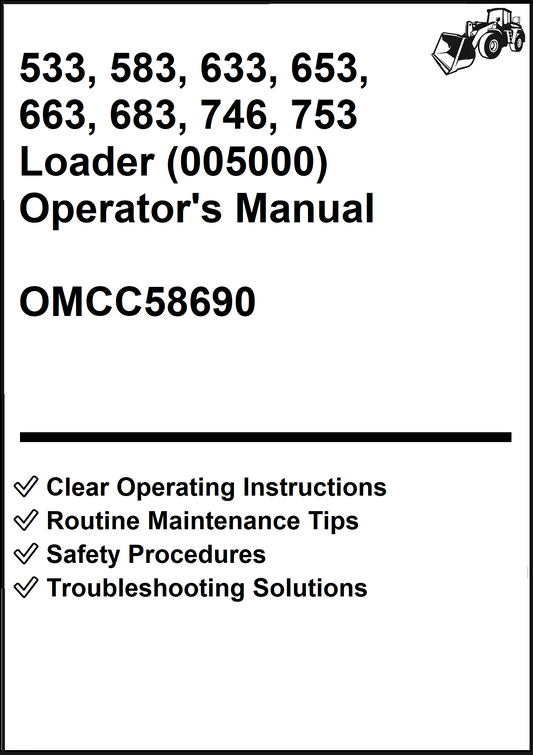 533, 583, 633, 653, 663, 683, 746, 753 Loader (005000) Operator's Manual

OMCC58690

✓ Clear Operating Instructions
✓ Routine Maintenance Tips
✓ Safety Procedures
✓ Troubleshooting Solutions